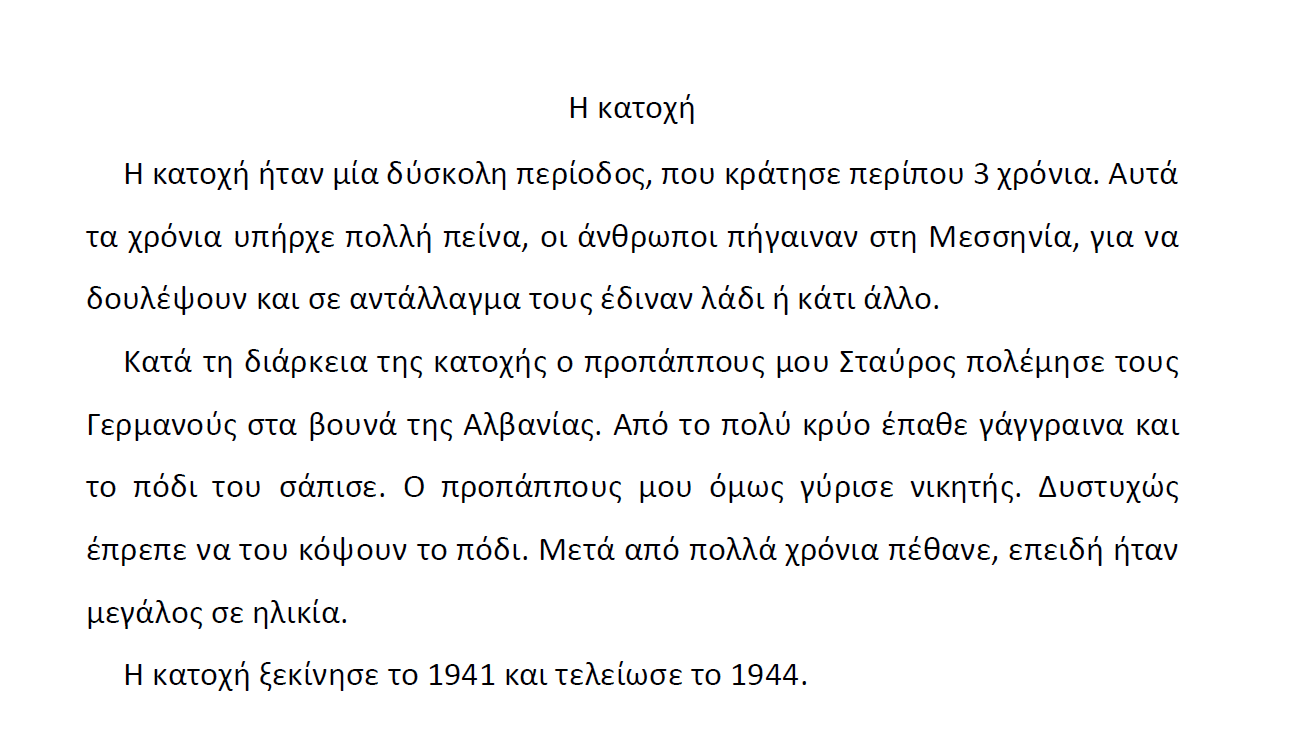 Η κατοχή

Η κατοχή ήταν μία δύσκολη περίοδος, που κράτησε περίπου 3 χρόνια. Αυτά τα χρόνια υπήρχε πολλή πείνα, οι άνθρωποι πήγαιναν στη Μεσσηνία, για να δουλέψουν και σε αντάλλαγμα τους έδιναν λάδι ή κάτι άλλο.

Κατά τη διάρκεια της κατοχής ο προπάππους μου Σταύρος πολέμησε τους Γερμανούς στα βουνά της Αλβανίας. Από το πολύ κρύο έπαθε γάγγραινα και το πόδι του σάπισε. Ο προπάππους μου όμως γύρισε νικητής. Δυστυχώς έπρεπε να του κόψουν το πόδι. Μετά από πολλά χρόνια πέθανε, επειδή ήταν μεγάλος σε ηλικία.

Η κατοχή ξεκίνησε το 1941 και τελείωσε το 1944.